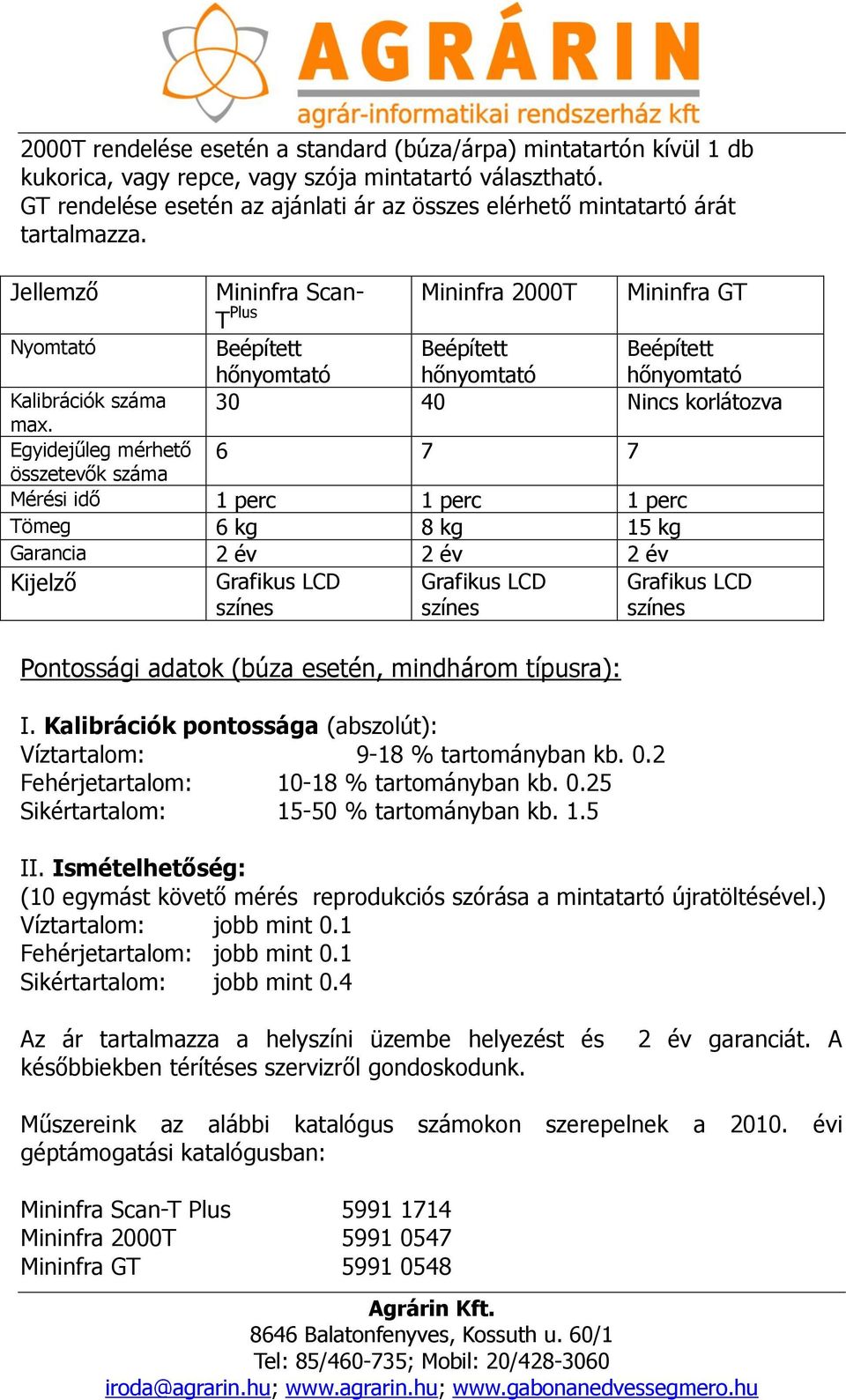 AGRÁRIN
agrár-informatikai rendszerház kft

2000T rendelése esetén a standard (búza/árpa) mintatartón kívül 1 db kukorica, vagy repce, vagy szója mintatartó választható.
GT rendelése esetén az ajánlati ár az összes elérhető mintatartó árát tartalmazza.

| Jellemző | Mininfra Scan-T$^{Plus}$ | Mininfra 2000T | Mininfra GT |
|---|---|---|---|
| Nyomtató | Beépített hőnyomtató | Beépített hőnyomtató | Beépített hőnyomtató |
| Kalibrációk száma max. | 30 | 40 | Nincs korlátozva |
| Egyidejűleg mérhető összetevők száma | 6 | 7 | 7 |
| Mérési idő | 1 perc | 1 perc | 1 perc |
| Tömeg | 6 kg | 8 kg | 15 kg |
| Garancia | 2 év | 2 év | 2 év |
| Kijelző | Grafikus LCD színes | Grafikus LCD színes | Grafikus LCD színes |

Pontossági adatok (búza esetén, mindhárom típusra):

I. Kalibrációk pontossága (abszolút):
Víztartalom: 9-18 % tartományban kb. 0.2
Fehérjetartalom: 10-18 % tartományban kb. 0.25
Sikértartalom: 15-50 % tartományban kb. 1.5

II. Ismételhetőség:
(10 egymást követő mérés reprodukciós szórása a mintatartó újratöltésével.)
Víztartalom: jobb mint 0.1
Fehérjetartalom: jobb mint 0.1
Sikértartalom: jobb mint 0.4

Az ár tartalmazza a helyszíni üzembe helyezést és 2 év garanciát. A későbbiekben térítéses szervizről gondoskodunk.

Műszereink az alábbi katalógus számokon szerepelnek a 2010. évi géptámogatási katalógusban:

Mininfra Scan-T Plus 5991 1714
Mininfra 2000T 5991 0547
Mininfra GT 5991 0548

Agrárin Kft.
8646 Balatonfenyves, Kossuth u. 60/1
Tel: 85/460-735; Mobil: 20/428-3060
iroda@agrarin.hu; www.agrarin.hu; www.gabonanedvessegmero.hu